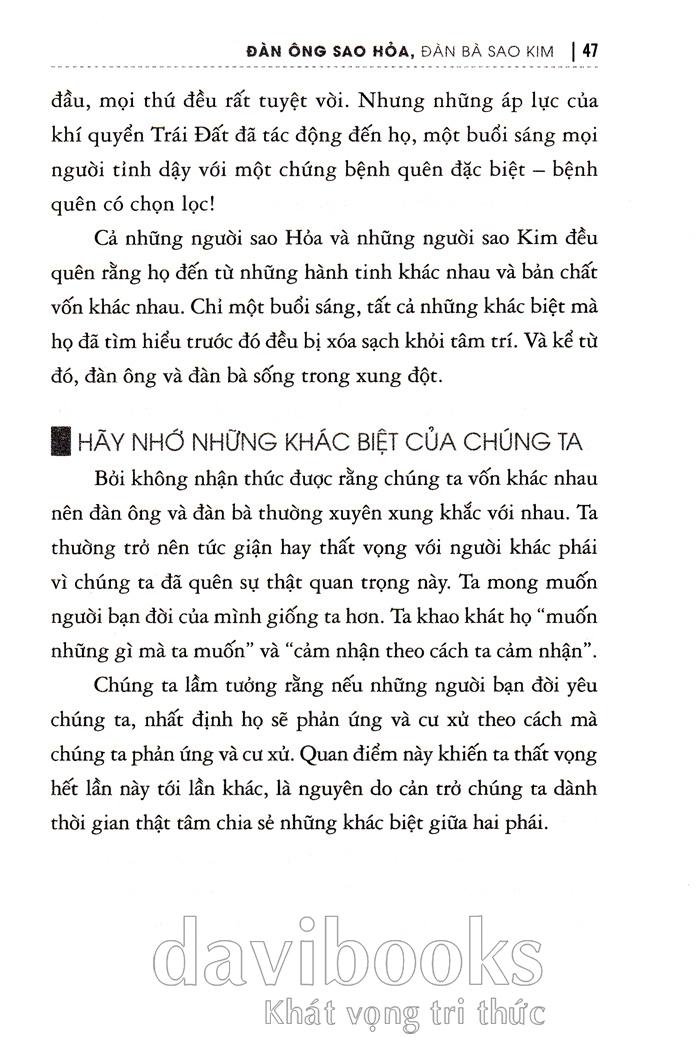 ĐÀN ÔNG SAO HỎA, ĐÀN BÀ SAO KIM | 47

đầu, mọi thứ đều rất tuyệt vời. Nhưng những áp lực của khí quyển Trái Đất đã tác động đến họ, một buổi sáng mọi người tỉnh dậy với một chứng bệnh quên đặc biệt – bệnh quên có chọn lọc!

Cả những người sao Hỏa và những người sao Kim đều quên rằng họ đến từ những hành tinh khác nhau và bản chất vốn khác nhau. Chỉ một buổi sáng, tất cả những khác biệt mà họ đã tìm hiểu trước đó đều bị xóa sạch khỏi tâm trí. Và kể từ đó, đàn ông và đàn bà sống trong xung đột.

HÃY NHỚ NHỮNG KHÁC BIỆT CỦA CHÚNG TA

Bởi không nhận thức được rằng chúng ta vốn khác nhau nên đàn ông và đàn bà thường xuyên xung khắc với nhau. Ta thường trở nên tức giận hay thất vọng với người khác phái vì chúng ta đã quên sự thật quan trọng này. Ta mong muốn người bạn đời của mình giống ta hơn. Ta khao khát họ "muốn những gì mà ta muốn" và "cảm nhận theo cách ta cảm nhận".

Chúng ta lầm tưởng rằng nếu những người bạn đời yêu chúng ta, nhất định họ sẽ phản ứng và cư xử theo cách mà chúng ta phản ứng và cư xử. Quan điểm này khiến ta thất vọng hết lần này tới lần khác, là nguyên do cản trở chúng ta dành thời gian thật tâm chia sẻ những khác biệt giữa hai phái.

davibooks
Khát vọng tri thức